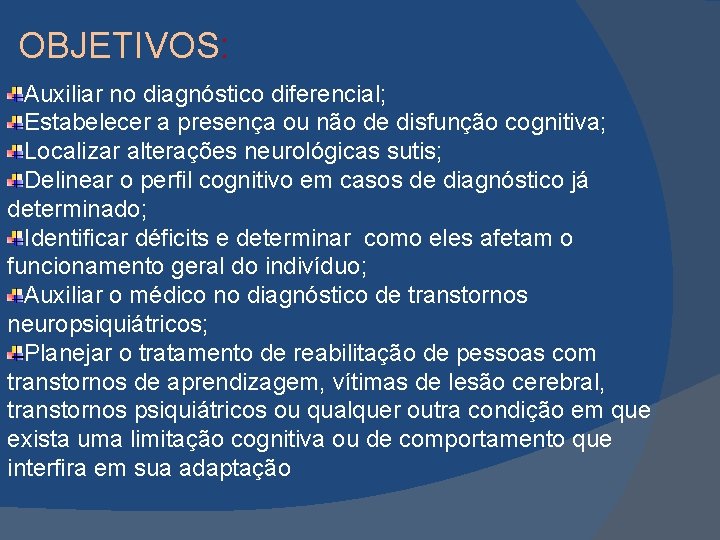 OBJETIVOS:

Auxiliar no diagnóstico diferencial;
Estabelecer a presença ou não de disfunção cognitiva;
Localizar alterações neurológicas sutis;
Delinear o perfil cognitivo em casos de diagnóstico já determinado;
Identificar déficits e determinar como eles afetam o funcionamento geral do indivíduo;
Auxiliar o médico no diagnóstico de transtornos neuropsiquiátricos;
Planejar o tratamento de reabilitação de pessoas com transtornos de aprendizagem, vítimas de lesão cerebral, transtornos psiquiátricos ou qualquer outra condição em que exista uma limitação cognitiva ou de comportamento que interfira em sua adaptação